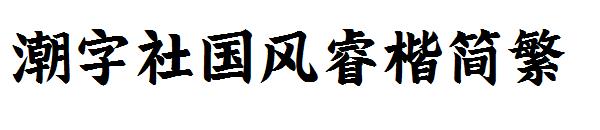 潮字社国风睿楷简繁